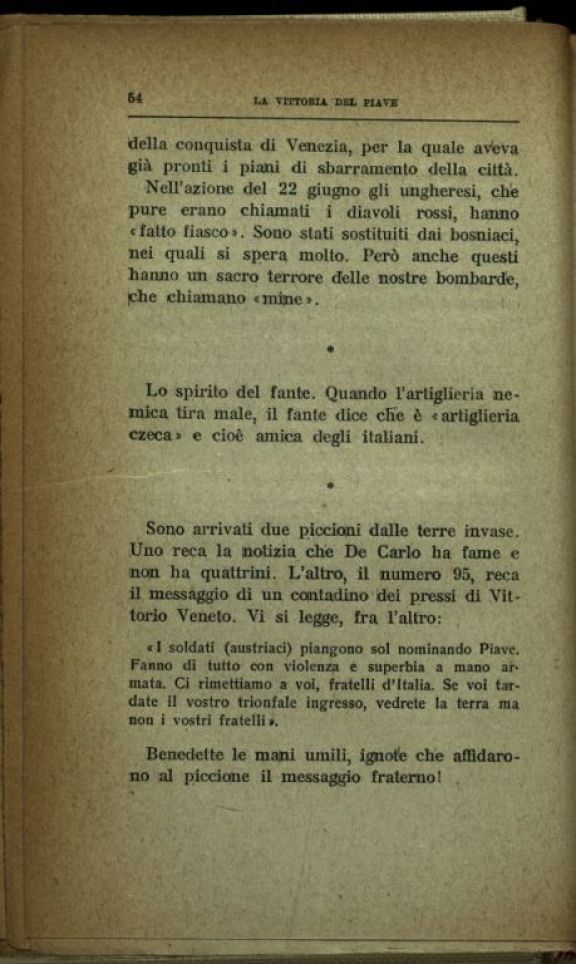 64 LA VITTORIA DEL PIAVE

della conquista di Venezia, per la quale aveva già pronti i piani di sbarramento della città.

Nell'azione del 22 giugno gli ungheresi, che pure erano chiamati i diavoli rossi, hanno «fatto fiasco». Sono stati sostituiti dai bosniaci, nei quali si spera molto. Però anche questi hanno un sacro terrore delle nostre bombarde, che chiamano «mine».

*

Lo spirito del fante. Quando l'artiglieria nemica tira male, il fante dice che è «artiglieria czeca» e cioè amica degli italiani.

*

Sono arrivati due piccioni dalle terre invase. Uno reca la notizia che De Carlo ha fame e non ha quattrini. L'altro, il numero 95, reca il messaggio di un contadino dei pressi di Vittorio Veneto. Vi si legge, fra l'altro:

«I soldati (austriaci) piangono sol nominando Piave. Fanno di tutto con violenza e superbia a mano armata. Ci rimettiamo a voi, fratelli d'Italia. Se voi tardate il vostro trionfale ingresso, vedrete la terra ma non i vostri fratelli».

Benedette le mani umili, ignote che affidarono al piccione il messaggio fraterno!